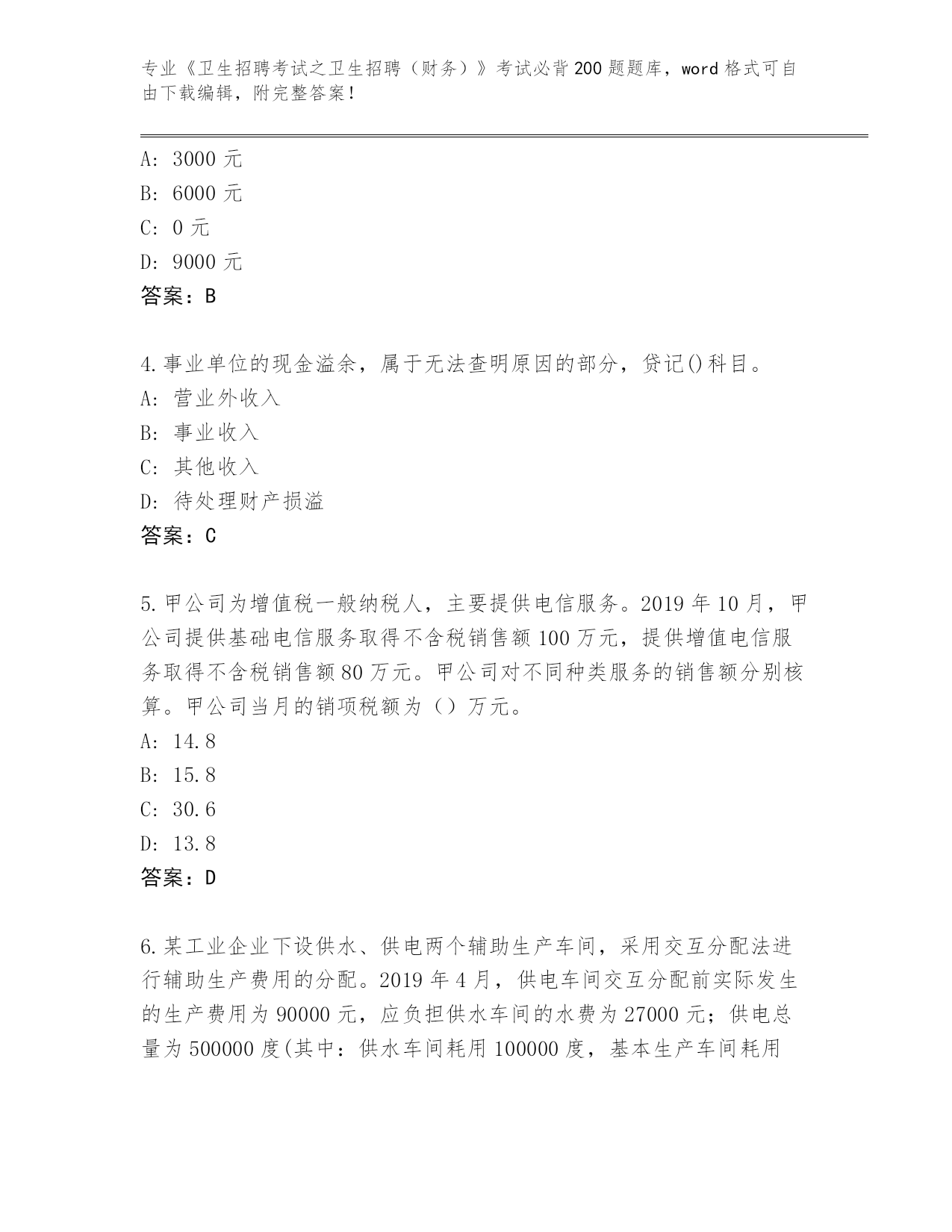 专业《卫生招聘考试之卫生招聘（财务）》考试必背200题题库，word格式可自由下载编辑，附完整答案！

A: 3000元
B: 6000元
C: 0元
D: 9000元
答案：B

4.事业单位的现金溢余，属于无法查明原因的部分，贷记()科目。
A: 营业外收入
B: 事业收入
C: 其他收入
D: 待处理财产损溢
答案：C

5.甲公司为增值税一般纳税人，主要提供电信服务。2019年10月，甲公司提供基础电信服务取得不含税销售额100万元，提供增值电信服务取得不含税销售额80万元。甲公司对不同种类服务的销售额分别核算。甲公司当月的销项税额为（）万元。
A: 14.8
B: 15.8
C: 30.6
D: 13.8
答案：D

6.某工业企业下设供水、供电两个辅助生产车间，采用交互分配法进行辅助生产费用的分配。2019年4月，供电车间交互分配前实际发生的生产费用为90000元，应负担供水车间的水费为27000元；供电总量为500000度(其中：供水车间耗用100000度，基本生产车间耗用